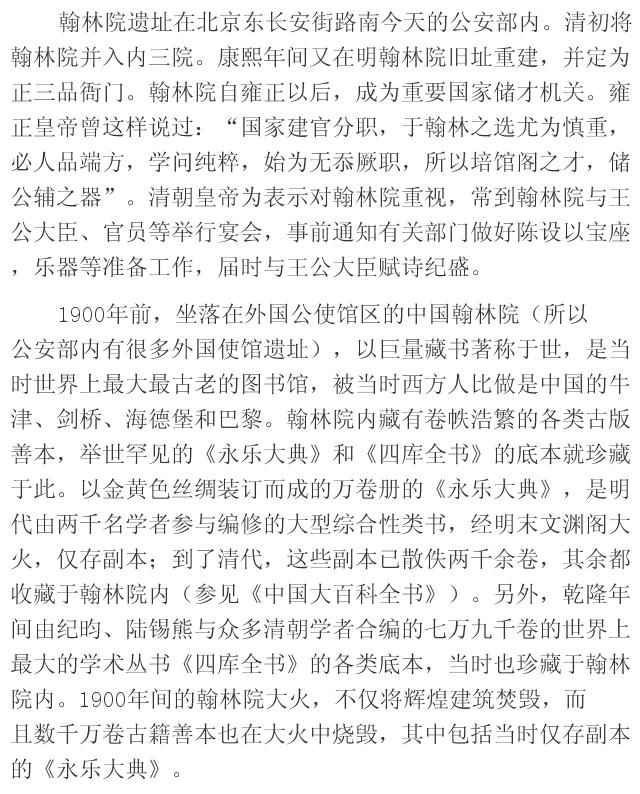 翰林院遗址在北京东长安街路南今天的公安部内。清初将翰林院并入内三院。康熙年间又在明翰林院旧址重建，并定为正三品衙门。翰林院自雍正以后，成为重要国家储才机关。雍正皇帝曾这样说过：“国家建官分职，于翰林之选尤为慎重，必人品端方，学问纯粹，始为无忝厥职，所以培馆阁之才，储公辅之器”。清朝皇帝为表示对翰林院重视，常到翰林院与王公大臣、官员等举行宴会，事前通知有关部门做好陈设以宝座，乐器等准备工作，届时与王公大臣赋诗纪盛。

1900年前，坐落在外国公使馆区的中国翰林院（所以公安部内有很多外国使馆遗址），以巨量藏书著称于世，是当时世界上最大最古老的图书馆，被当时西方人比做是中国的牛津、剑桥、海德堡和巴黎。翰林院内藏有卷帙浩繁的各类古版善本，举世罕见的《永乐大典》和《四库全书》的底本就珍藏于此。以金黄色丝绸装订而成的万卷册的《永乐大典》，是明代由两千名学者参与编修的大型综合性类书，经明末文渊阁大火，仅存副本；到了清代，这些副本已散佚两千余卷，其余都收藏于翰林院内（参见《中国大百科全书》）。另外，乾隆年间由纪昀、陆锡熊与众多清朝学者合编的七万九千卷的世界上最大的学术丛书《四库全书》的各类底本，当时也珍藏于翰林院内。1900年间的翰林院大火，不仅将辉煌建筑焚毁，而且数千万卷古籍善本也在大火中烧毁，其中包括当时仅存副本的《永乐大典》。